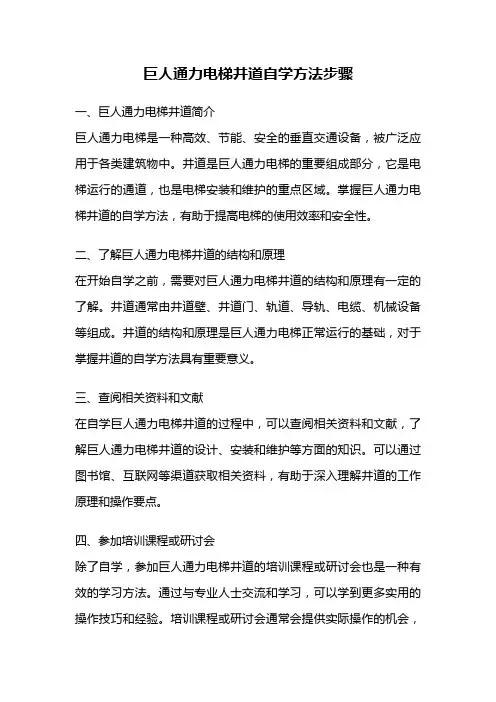 巨人通力电梯井道自学方法步骤

一、巨人通力电梯井道简介

巨人通力电梯是一种高效、节能、安全的垂直交通设备，被广泛应用于各类建筑物中。井道是巨人通力电梯的重要组成部分，它是电梯运行的通道，也是电梯安装和维护的重点区域。掌握巨人通力电梯井道的自学方法，有助于提高电梯的使用效率和安全性。

二、了解巨人通力电梯井道的结构和原理

在开始自学之前，需要对巨人通力电梯井道的结构和原理有一定的了解。井道通常由井道壁、井道门、轨道、导轨、电缆、机械设备等组成。井道的结构和原理是巨人通力电梯正常运行的基础，对于掌握井道的自学方法具有重要意义。

三、查阅相关资料和文献

在自学巨人通力电梯井道的过程中，可以查阅相关资料和文献，了解巨人通力电梯井道的设计、安装和维护等方面的知识。可以通过图书馆、互联网等渠道获取相关资料，有助于深入理解井道的工作原理和操作要点。

四、参加培训课程或研讨会

除了自学，参加巨人通力电梯井道的培训课程或研讨会也是一种有效的学习方法。通过与专业人士交流和学习，可以学到更多实用的操作技巧和经验。培训课程或研讨会通常会提供实际操作的机会，